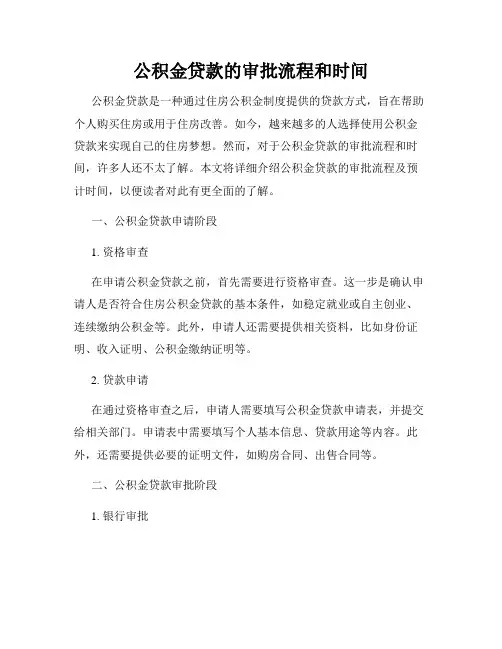 公积金贷款的审批流程和时间

公积金贷款是一种通过住房公积金制度提供的贷款方式，旨在帮助个人购买住房或用于住房改善。如今，越来越多的人选择使用公积金贷款来实现自己的住房梦想。然而，对于公积金贷款的审批流程和时间，许多人还不太了解。本文将详细介绍公积金贷款的审批流程及预计时间，以便读者对此有更全面的了解。

一、公积金贷款申请阶段

1. 资格审查

在申请公积金贷款之前，首先需要进行资格审查。这一步是确认申请人是否符合住房公积金贷款的基本条件，如稳定就业或自主创业、连续缴纳公积金等。此外，申请人还需要提供相关资料，比如身份证明、收入证明、公积金缴纳证明等。

2. 贷款申请

在通过资格审查之后，申请人需要填写公积金贷款申请表，并提交给相关部门。申请表中需要填写个人基本信息、贷款用途等内容。此外，还需要提供必要的证明文件，如购房合同、出售合同等。

二、公积金贷款审批阶段

1. 银行审批